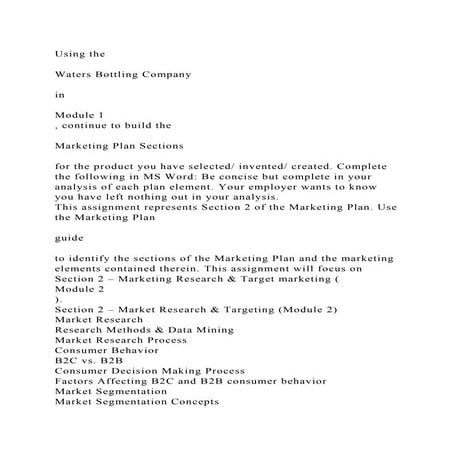 Using the

Waters Bottling Company

in

Module 1
, continue to build the

Marketing Plan Sections

for the product you have selected/ invented/ created. Complete the following in MS Word: Be concise but complete in your analysis of each plan element. Your employer wants to know you have left nothing out in your analysis.
This assignment represents Section 2 of the Marketing Plan. Use the Marketing Plan

guide

to identify the sections of the Marketing Plan and the marketing elements contained therein. This assignment will focus on Section 2 – Marketing Research & Target marketing (
Module 2
).
Section 2 – Market Research & Targeting (Module 2)
Market Research
Research Methods & Data Mining
Market Research Process
Consumer Behavior
B2C vs. B2B
Consumer Decision Making Process
Factors Affecting B2C and B2B consumer behavior
Market Segmentation
Market Segmentation Concepts